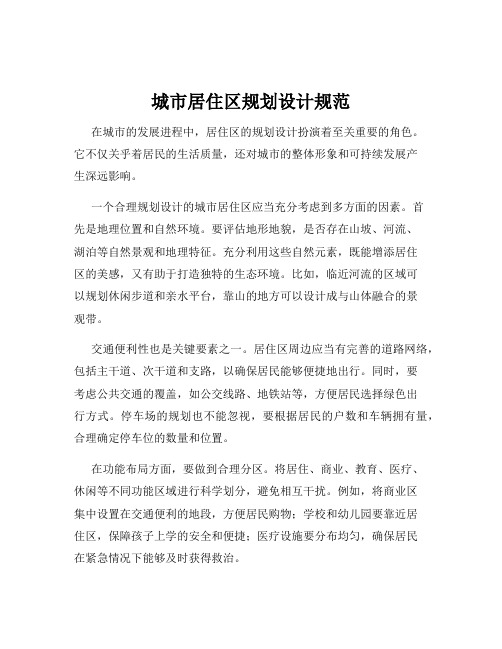 城市居住区规划设计规范

在城市的发展进程中，居住区的规划设计扮演着至关重要的角色。它不仅关乎着居民的生活质量，还对城市的整体形象和可持续发展产生深远影响。

一个合理规划设计的城市居住区应当充分考虑到多方面的因素。首先是地理位置和自然环境。要评估地形地貌，是否存在山坡、河流、湖泊等自然景观和地理特征。充分利用这些自然元素，既能增添居住区的美感，又有助于打造独特的生态环境。比如，临近河流的区域可以规划休闲步道和亲水平台，靠山的地方可以设计成与山体融合的景观带。

交通便利性也是关键要素之一。居住区周边应当有完善的道路网络，包括主干道、次干道和支路，以确保居民能够便捷地出行。同时，要考虑公共交通的覆盖，如公交线路、地铁站等，方便居民选择绿色出行方式。停车场的规划也不能忽视，要根据居民的户数和车辆拥有量，合理确定停车位的数量和位置。

在功能布局方面，要做到合理分区。将居住、商业、教育、医疗、休闲等不同功能区域进行科学划分，避免相互干扰。例如，将商业区集中设置在交通便利的地段，方便居民购物；学校和幼儿园要靠近居住区，保障孩子上学的安全和便捷；医疗设施要分布均匀，确保居民在紧急情况下能够及时获得救治。